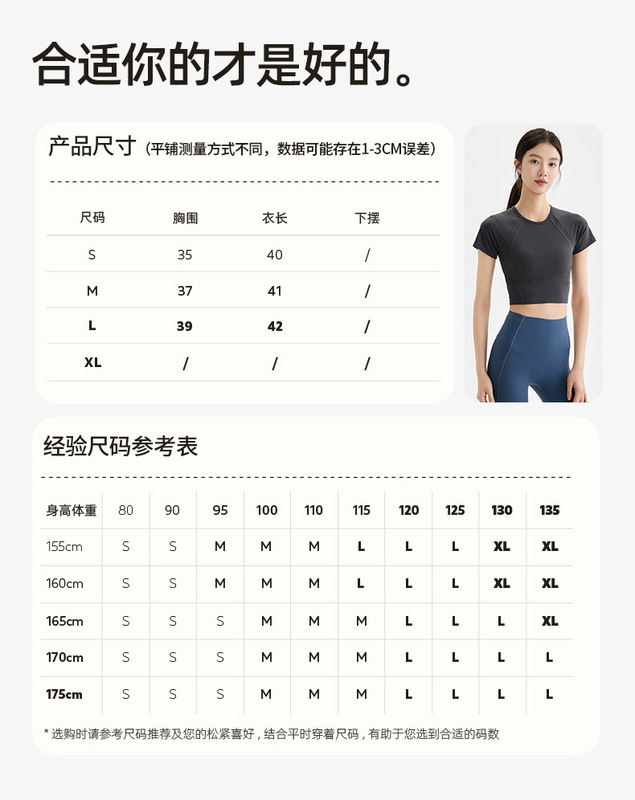 合适你的才是好的。

产品尺寸（平铺测量方式不同，数据可能存在1-3CM误差）

| 尺码 | 胸围 | 衣长 | 下摆 |
|---|---|---|---|
| S | 35 | 40 | / |
| M | 37 | 41 | / |
| L | 39 | 42 | / |
| XL | / | / | / |

经验尺码参考表

| 身高体重 | 80 | 90 | 95 | 100 | 110 | 115 | 120 | 125 | 130 | 135 |
|---|---|---|---|---|---|---|---|---|---|---|
| 155cm | S | S | M | M | M | L | L | L | XL | XL |
| 160cm | S | S | M | M | M | L | L | L | XL | XL |
| 165cm | S | S | S | M | M | M | L | L | L | XL |
| 170cm | S | S | S | M | M | M | L | L | L | L |
| 175cm | S | S | S | M | M | M | L | L | L | L |

* 选购时请参考尺码推荐及您的松紧喜好，结合平时穿着尺码，有助于您选到合适的码数